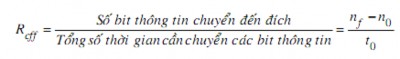 $R_{eff} = \frac{\text{Số bit thông tin chuyển đến đích}}{\text{Tổng số thời gian cần chuyển các bit thông tin}} = \frac{n_f - n_0}{t_0}$